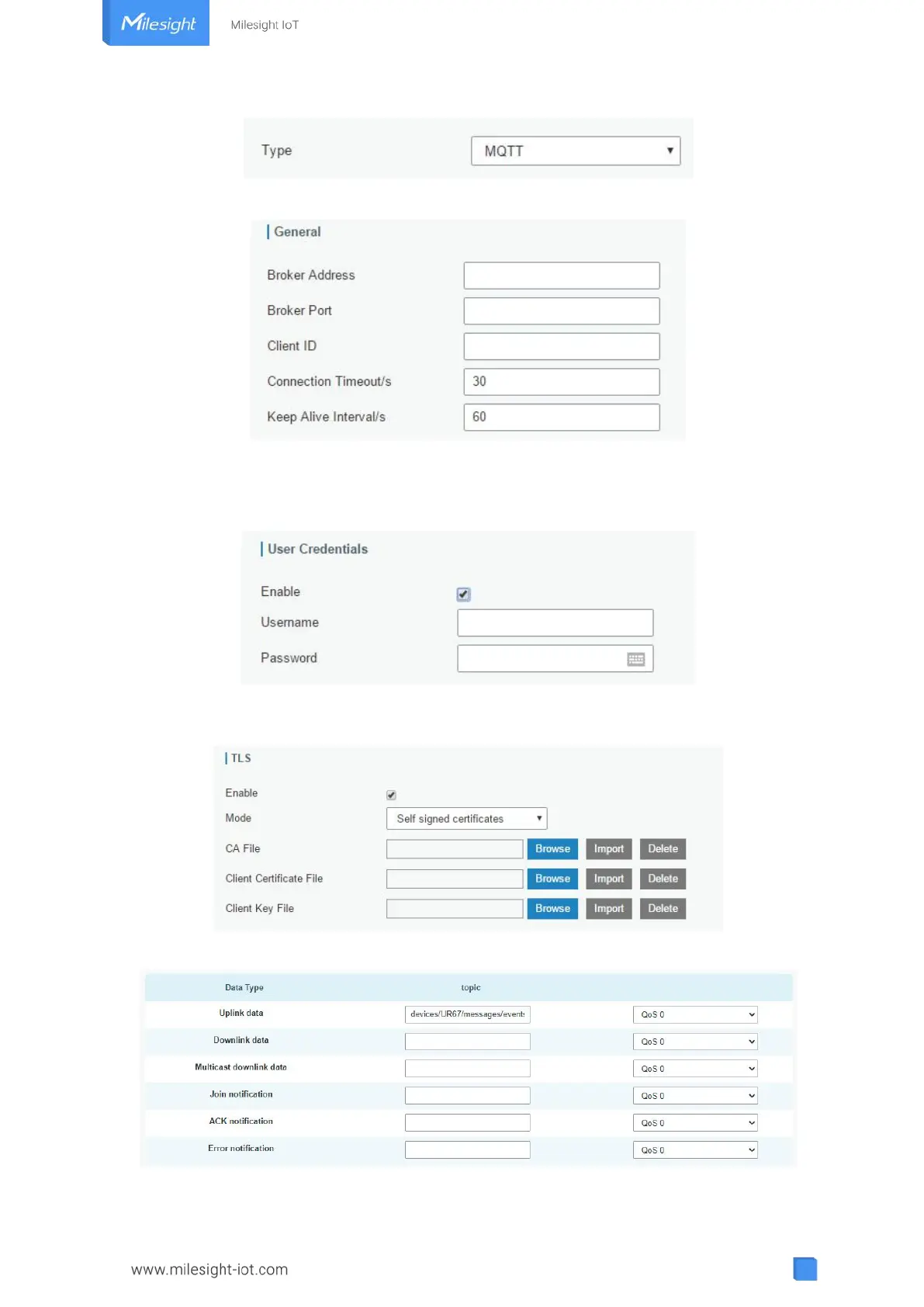 Milesight

Milesight IoT

Type MQTT

General

Broker Address

Broker Port

Client ID

Connection Timeout/s 30

Keep Alive Interval/s 60

User Credentials

Enable

Username

Password

TLS

Enable

Mode Self signed certificates

CA File Browse Import Delete

Client Certificate File Browse Import Delete

Client Key File Browse Import Delete

| Data Type | topic | |
|---|---|---|
| Uplink data | devices/UR67/messages/events | QoS 0 |
| Downlink data | | QoS 0 |
| Multicast downlink data | | QoS 0 |
| Join notification | | QoS 0 |
| ACK notification | | QoS 0 |
| Error notification | | QoS 0 |

www.milesight-iot.com